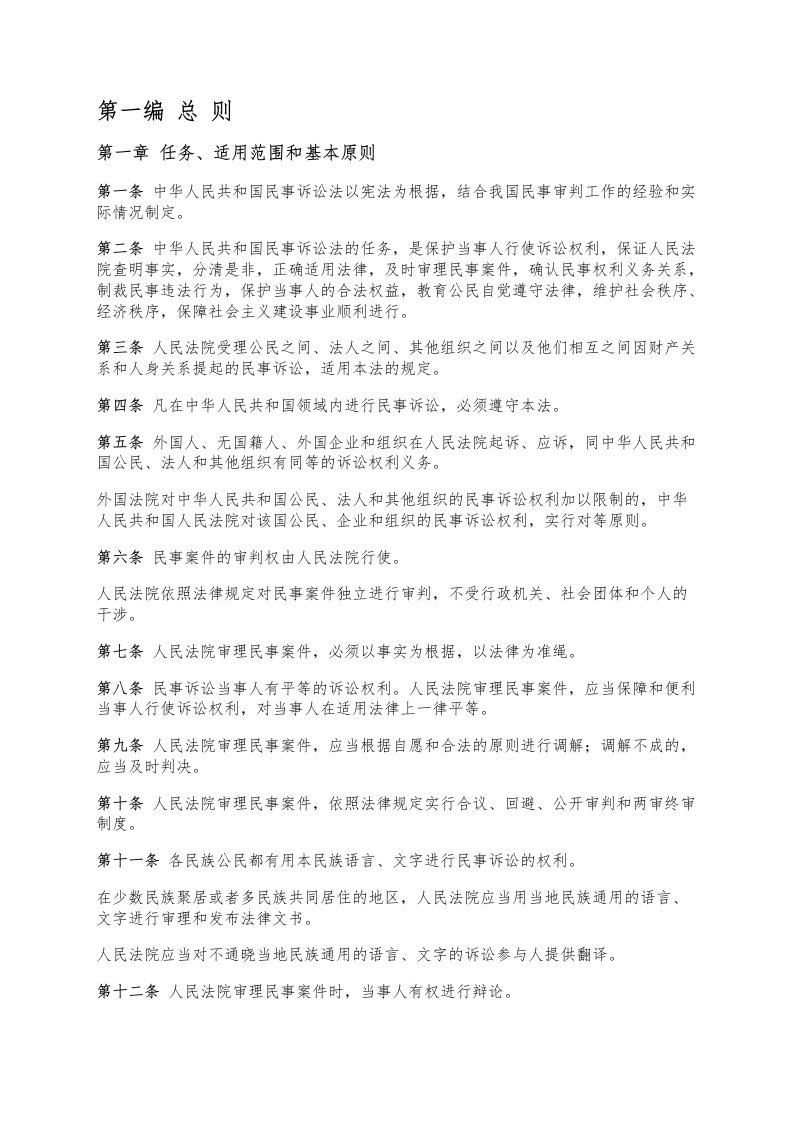 第一编 总 则

第一章 任务、适用范围和基本原则

第一条 中华人民共和国民事诉讼法以宪法为根据，结合我国民事审判工作的经验和实际情况制定。

第二条 中华人民共和国民事诉讼法的任务，是保护当事人行使诉讼权利，保证人民法院查明事实，分清是非，正确适用法律，及时审理民事案件，确认民事权利义务关系，制裁民事违法行为，保护当事人的合法权益，教育公民自觉遵守法律，维护社会秩序、经济秩序，保障社会主义建设事业顺利进行。

第三条 人民法院受理公民之间、法人之间、其他组织之间以及他们相互之间因财产关系和人身关系提起的民事诉讼，适用本法的规定。

第四条 凡在中华人民共和国领域内进行民事诉讼，必须遵守本法。

第五条 外国人、无国籍人、外国企业和组织在人民法院起诉、应诉，同中华人民共和国公民、法人和其他组织有同等的诉讼权利义务。

外国法院对中华人民共和国公民、法人和其他组织的民事诉讼权利加以限制的，中华人民共和国人民法院对该国公民、企业和组织的民事诉讼权利，实行对等原则。

第六条 民事案件的审判权由人民法院行使。

人民法院依照法律规定对民事案件独立进行审判，不受行政机关、社会团体和个人的干涉。

第七条 人民法院审理民事案件，必须以事实为根据，以法律为准绳。

第八条 民事诉讼当事人有平等的诉讼权利。人民法院审理民事案件，应当保障和便利当事人行使诉讼权利，对当事人在适用法律上一律平等。

第九条 人民法院审理民事案件，应当根据自愿和合法的原则进行调解；调解不成的，应当及时判决。

第十条 人民法院审理民事案件，依照法律规定实行合议、回避、公开审判和两审终审制度。

第十一条 各民族公民都有用本民族语言、文字进行民事诉讼的权利。

在少数民族聚居或者多民族共同居住的地区，人民法院应当用当地民族通用的语言、文字进行审理和发布法律文书。

人民法院应当对不通晓当地民族通用的语言、文字的诉讼参与人提供翻译。

第十二条 人民法院审理民事案件时，当事人有权进行辩论。